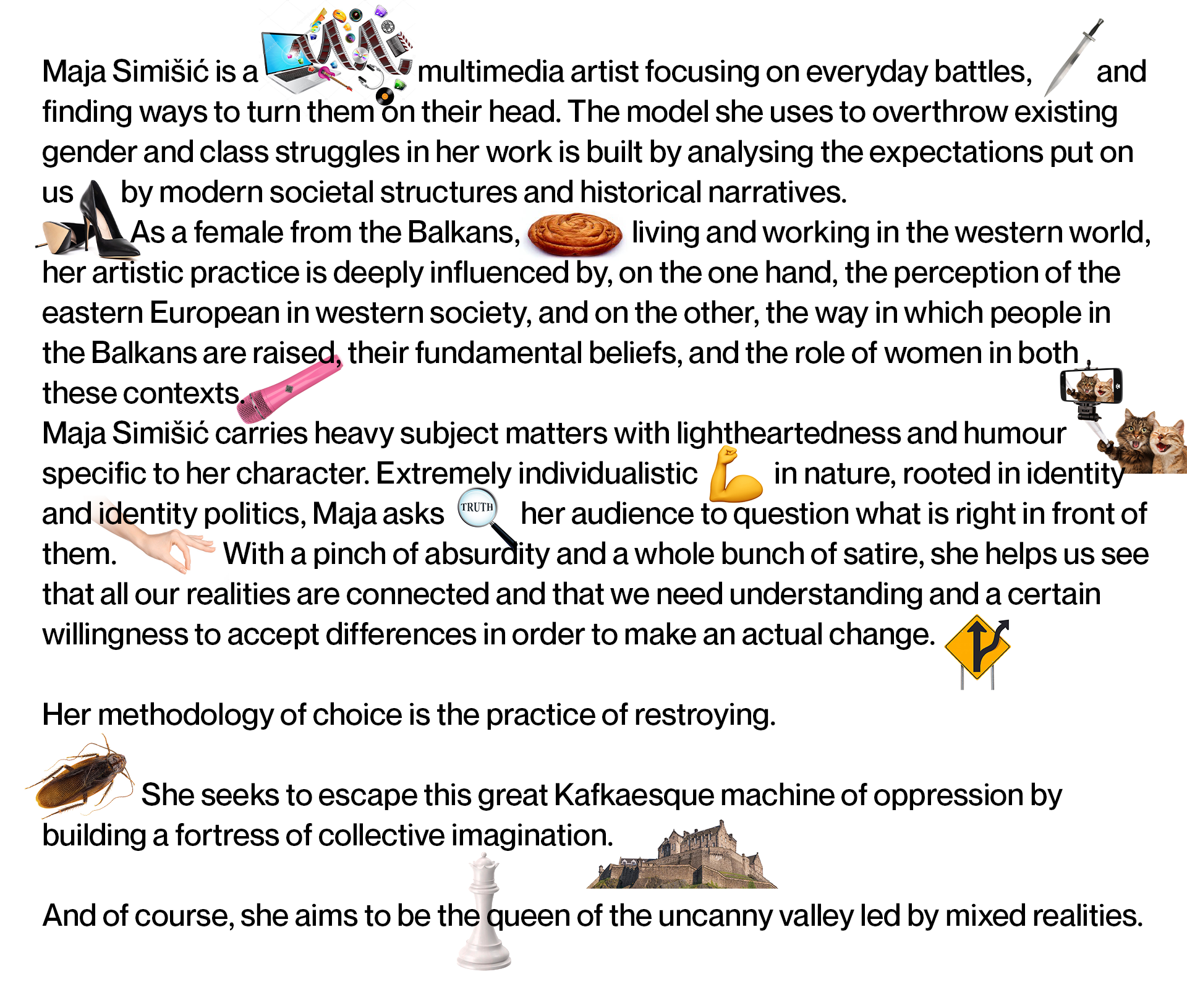 Maja Simišić is a multimedia artist focusing on everyday battles, and finding ways to turn them on their head. The model she uses to overthrow existing gender and class struggles in her work is built by analysing the expectations put on us by modern societal structures and historical narratives.
As a female from the Balkans, living and working in the western world, her artistic practice is deeply influenced by, on the one hand, the perception of the eastern European in western society, and on the other, the way in which people in the Balkans are raised, their fundamental beliefs, and the role of women in both these contexts.
Maja Simišić carries heavy subject matters with lightheartedness and humour specific to her character. Extremely individualistic in nature, rooted in identity and identity politics, Maja asks TRUTH her audience to question what is right in front of them. With a pinch of absurdity and a whole bunch of satire, she helps us see that all our realities are connected and that we need understanding and a certain willingness to accept differences in order to make an actual change.

Her methodology of choice is the practice of restroying.

She seeks to escape this great Kafkaesque machine of oppression by building a fortress of collective imagination.

And of course, she aims to be the queen of the uncanny valley led by mixed realities.